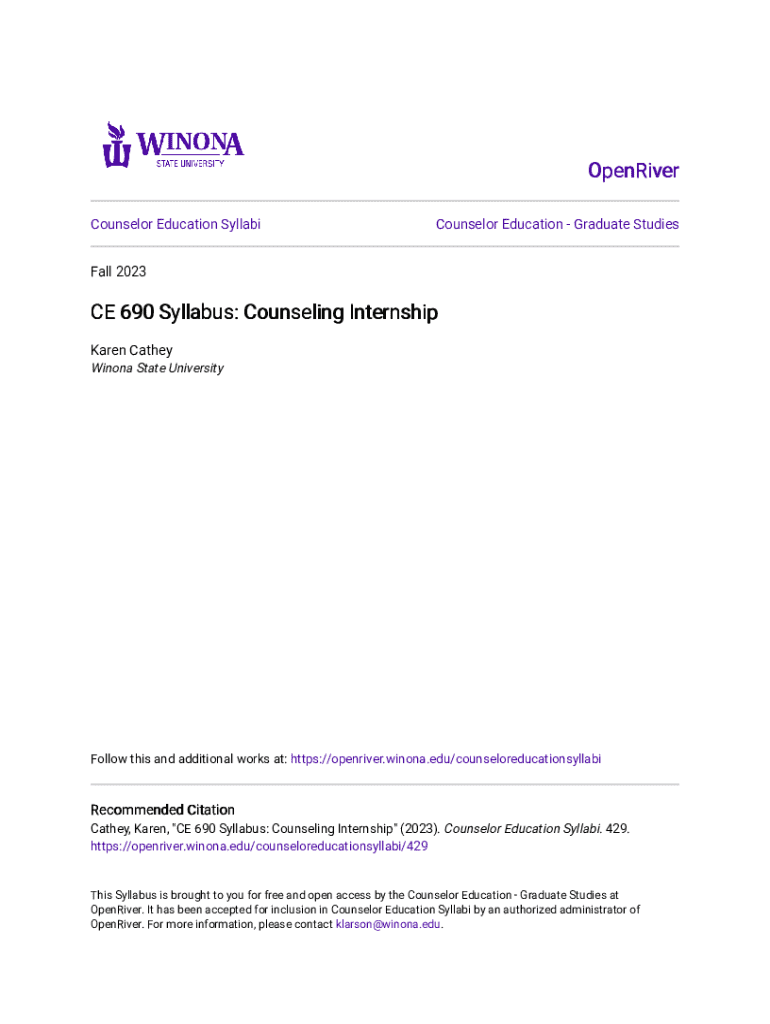 WINONA
STATE UNIVERSITY

OpenRiver

Counselor Education Syllabi

Counselor Education - Graduate Studies

Fall 2023

CE 690 Syllabus: Counseling Internship

Karen Cathey
Winona State University

Follow this and additional works at: https://openriver.winona.edu/counseloreducationsyllabi

Recommended Citation
Cathey, Karen, "CE 690 Syllabus: Counseling Internship" (2023). Counselor Education Syllabi. 429. https://openriver.winona.edu/counseloreducationsyllabi/429

This Syllabus is brought to you for free and open access by the Counselor Education - Graduate Studies at OpenRiver. It has been accepted for inclusion in Counselor Education Syllabi by an authorized administrator of OpenRiver. For more information, please contact klarson@winona.edu.